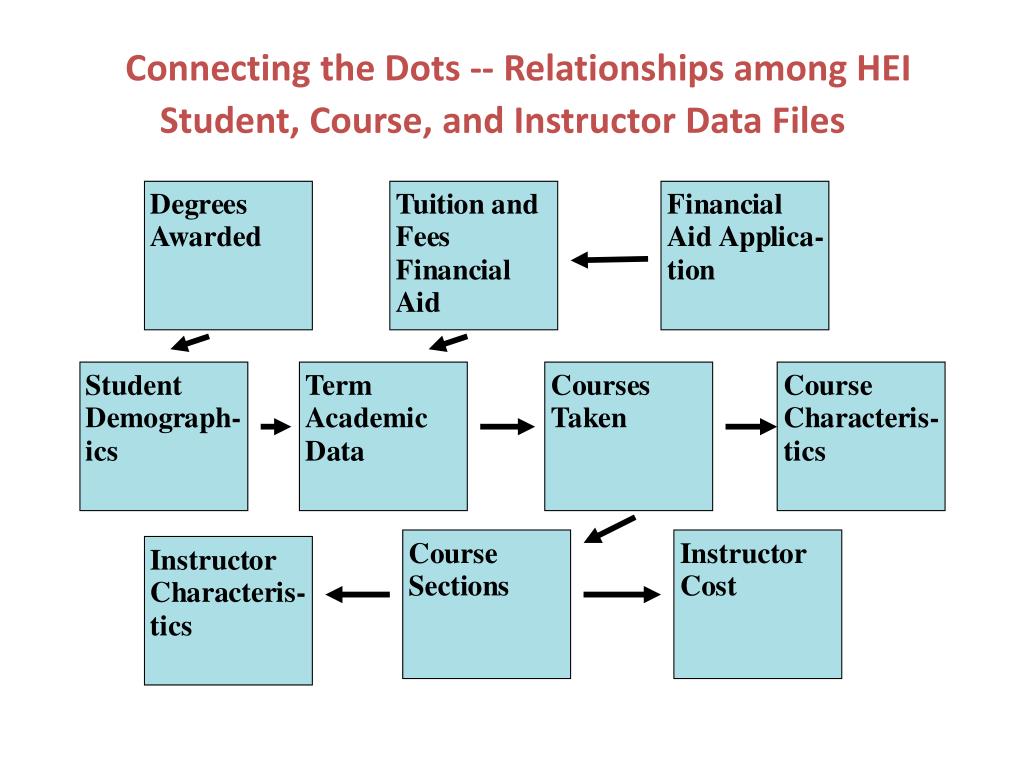 Connecting the Dots -- Relationships among HEI Student, Course, and Instructor Data Files

Degrees Awarded

Tuition and Fees Financial Aid

Financial Aid Application

Student Demographics

Term Academic Data

Courses Taken

Course Characteristics

Instructor Characteristics

Course Sections

Instructor Cost